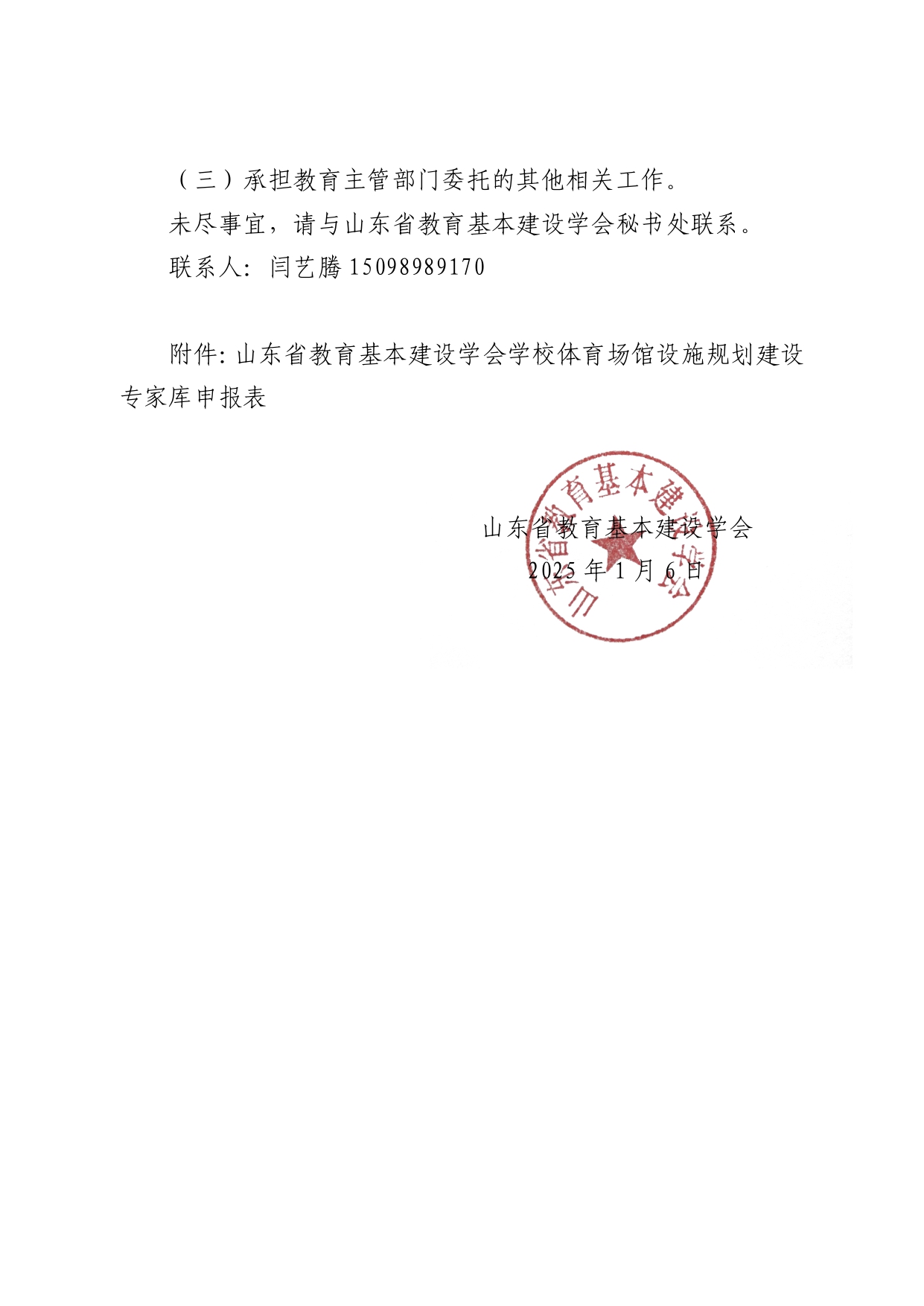 （三）承担教育主管部门委托的其他相关工作。

未尽事宜，请与山东省教育基本建设学会秘书处联系。

联系人：闫艺腾 15098989170

附件：山东省教育基本建设学会学校体育场馆设施规划建设专家库申报表

山东省教育基本建设学会

2025 年 1 月 6 日

山东省教育基本建设学会